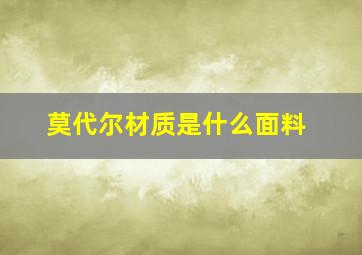 莫代尔材质是什么面料